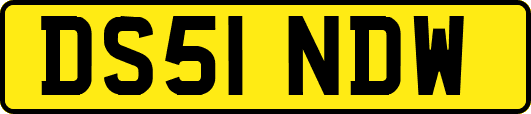 DS51 NDW